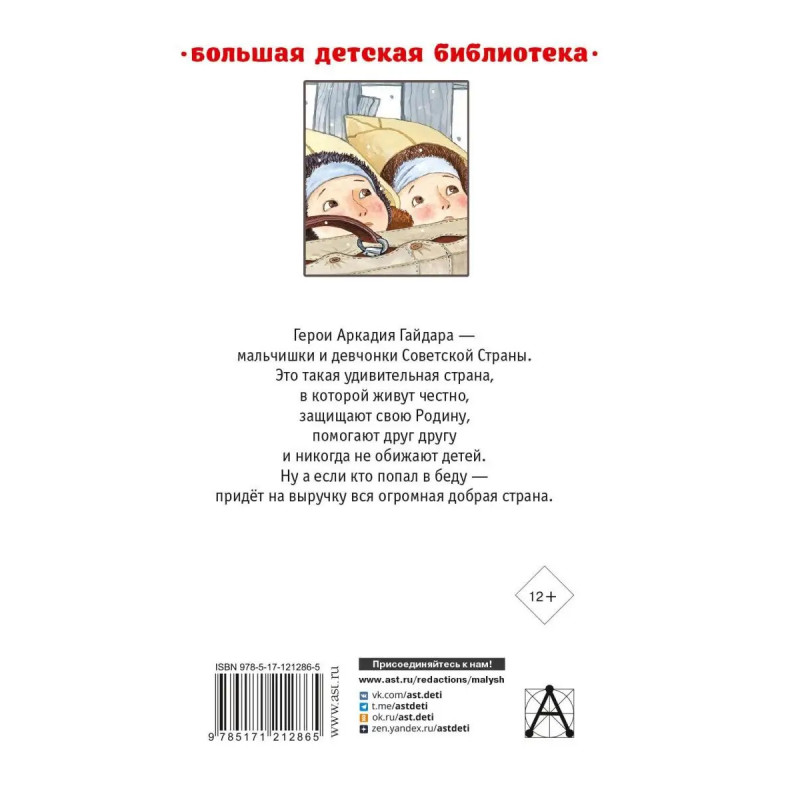 ·большая детская библиотека·

Герои Аркадия Гайдара — мальчишки и девчонки Советской Страны. Это такая удивительная страна, в которой живут честно, защищают свою Родину, помогают друг другу и никогда не обижают детей. Ну а если кто попал в беду — придёт на выручку вся огромная добрая страна.

12+

ISBN 978-5-17-121286-5

9 785171 212865

www.ast.ru

Присоединяйтесь к нам!

www.ast.ru/redactions/malysh

vk.com/ast.deti

t.me/astdeti

ok.ru/ast.deti

zen.yandex.ru/astdeti

A